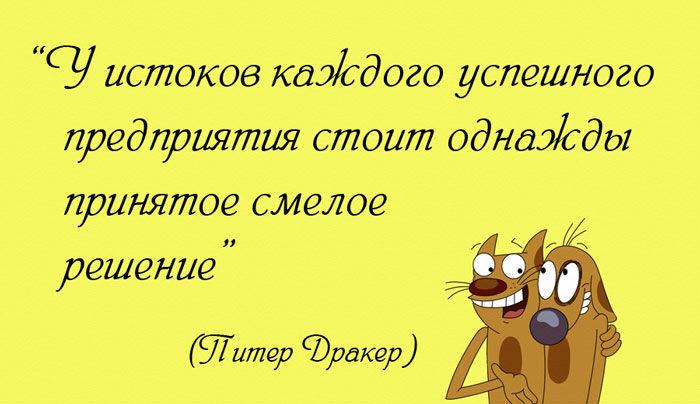 “У истоков каждого успешного предприятия стоит однажды принятое смелое решение”

(Питер Дракер)